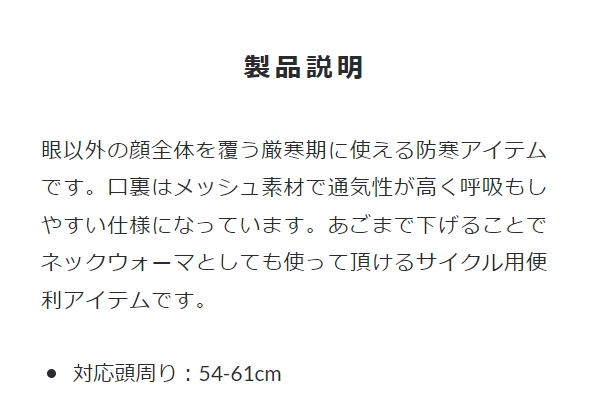 製品説明

眼以外の顔全体を覆う厳寒期に使える防寒アイテムです。口裏はメッシュ素材で通気性が高く呼吸もしやすい仕様になっています。あごまで下げることでネックウォーマとしても使って頂けるサイクル用便利アイテムです。

• 対応頭周り：54-61cm